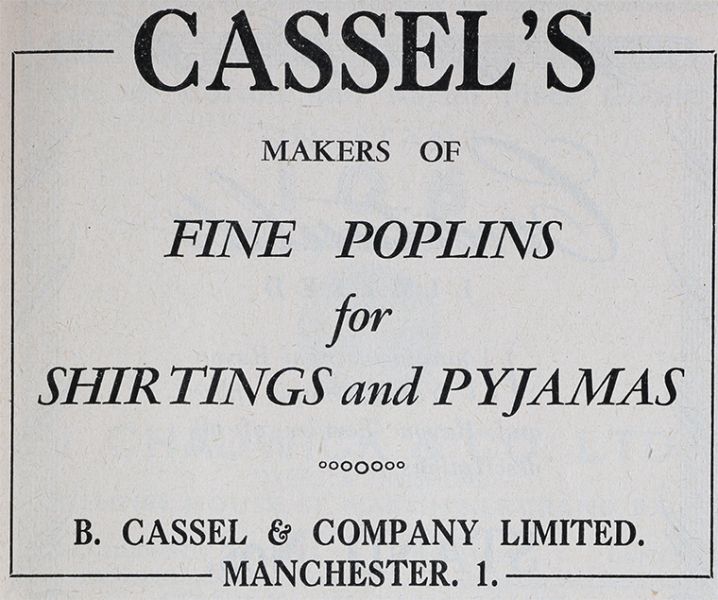 CASSEL'S

MAKERS OF

FINE POPLINS
for
SHIRTINGS and PYJAMAS

B. CASSEL & COMPANY LIMITED.
MANCHESTER. 1.